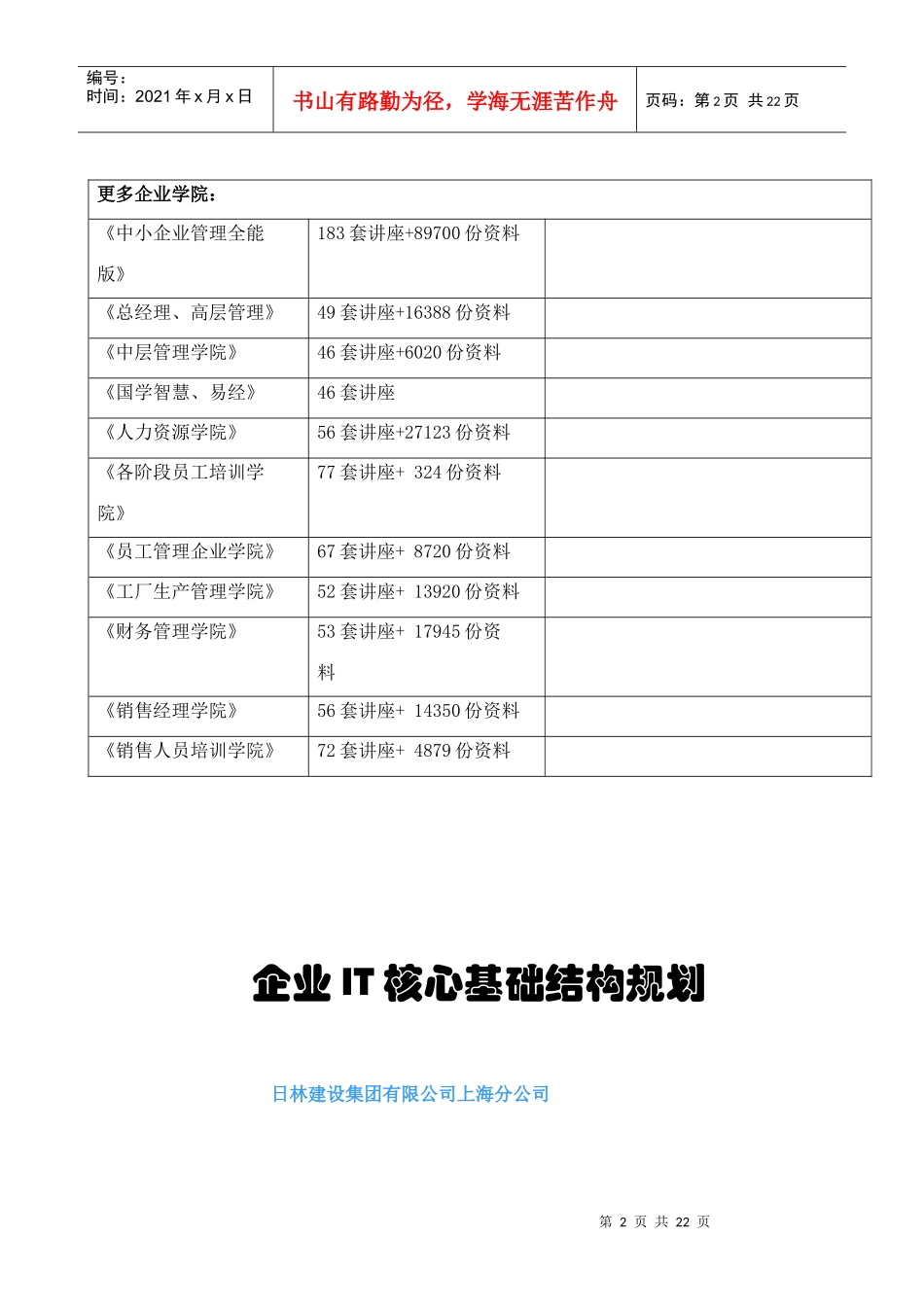 编号：
时间：2021年x月x日

书山有路勤为径，学海无涯苦作舟

页码：第2页 共22页

| 更多企业学院： | | |
|---|---|---|
| 《中小企业管理全能版》 | 183套讲座+89700份资料 | |
| 《总经理、高层管理》 | 49套讲座+16388份资料 | |
| 《中层管理学院》 | 46套讲座+6020份资料 | |
| 《国学智慧、易经》 | 46套讲座 | |
| 《人力资源学院》 | 56套讲座+27123份资料 | |
| 《各阶段员工培训学院》 | 77套讲座+ 324份资料 | |
| 《员工管理企业学院》 | 67套讲座+ 8720份资料 | |
| 《工厂生产管理学院》 | 52套讲座+ 13920份资料 | |
| 《财务管理学院》 | 53套讲座+ 17945份资料 | |
| 《销售经理学院》 | 56套讲座+ 14350份资料 | |
| 《销售人员培训学院》 | 72套讲座+ 4879份资料 | |

企业IT核心基础结构规划

日林建设集团有限公司上海分公司

第2页 共22页